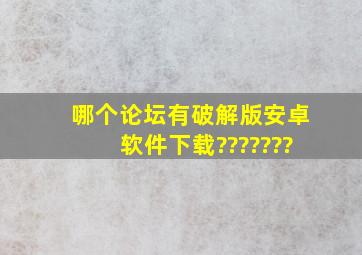 哪个论坛有破解版安卓软件下载???????